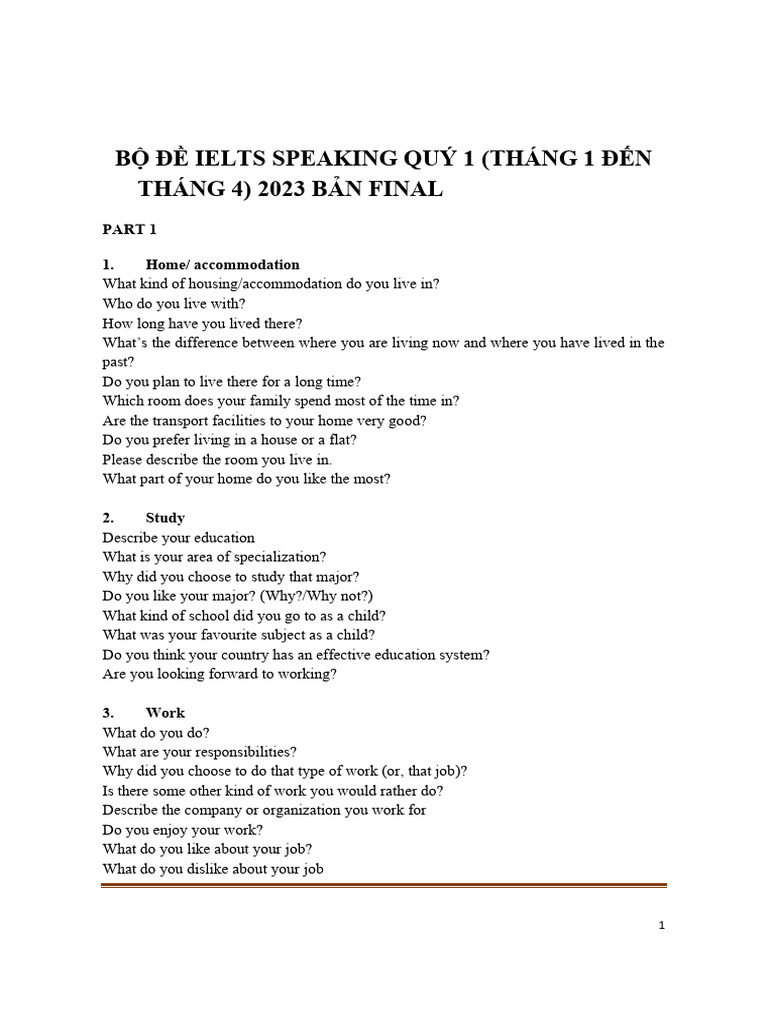 BỘ ĐỀ IELTS SPEAKING QUÝ 1 (THÁNG 1 ĐẾN THÁNG 4) 2023 BẢN FINAL

PART 1

1. Home/ accommodation
What kind of housing/accommodation do you live in?
Who do you live with?
How long have you lived there?
What's the difference between where you are living now and where you have lived in the past?
Do you plan to live there for a long time?
Which room does your family spend most of the time in?
Are the transport facilities to your home very good?
Do you prefer living in a house or a flat?
Please describe the room you live in.
What part of your home do you like the most?

2. Study
Describe your education
What is your area of specialization?
Why did you choose to study that major?
Do you like your major? (Why?/Why not?)
What kind of school did you go to as a child?
What was your favourite subject as a child?
Do you think your country has an effective education system?
Are you looking forward to working?

3. Work
What do you do?
What are your responsibilities?
Why did you choose to do that type of work (or, that job)?
Is there some other kind of work you would rather do?
Describe the company or organization you work for
Do you enjoy your work?
What do you like about your job?
What do you dislike about your job

1